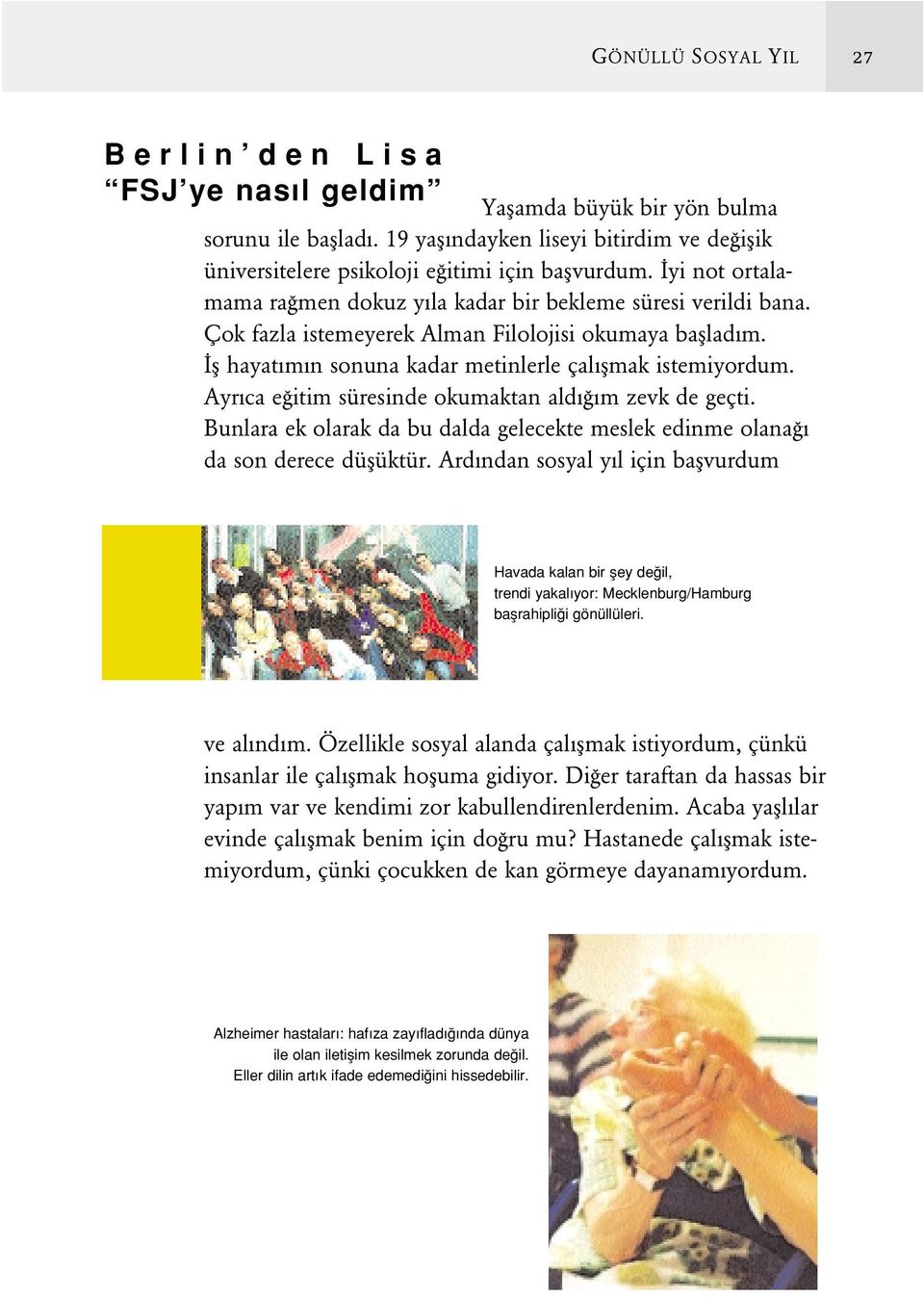 GÖNÜLLÜ SOSYAL YIL 27

Berlin'den Lisa
"FSJ'ye nasıl geldim"

Yaşamda büyük bir yön bulma sorunu ile başladı. 19 yaşındayken liseyi bitirdim ve değişik üniversitelere psikoloji eğitimi için başvurdum. İyi not ortalamama rağmen dokuz yıla kadar bir bekleme süresi verildi bana. Çok fazla istemeyerek Alman Filolojisi okumaya başladım. İş hayatımın sonuna kadar metinlerle çalışmak istemiyordum. Ayrıca eğitim süresinde okumaktan aldığım zevk de geçti. Bunlara ek olarak da bu dalda gelecekte meslek edinme olanağı da son derece düşüktür. Ardından sosyal yıl için başvurdum

Havada kalan bir şey değil, trendi yakalıyor: Mecklenburg/Hamburg başrahipliği gönüllüleri.

ve alındım. Özellikle sosyal alanda çalışmak istiyordum, çünkü insanlar ile çalışmak hoşuma gidiyor. Diğer taraftan da hassas bir yapım var ve kendimi zor kabullendirenlerdenim. Acaba yaşlılar evinde çalışmak benim için doğru mu? Hastanede çalışmak istemiyordum, çünki çocukken de kan görmeye dayanamıyordum.

Alzheimer hastaları: hafıza zayıfladığında dünya ile olan iletişim kesilmek zorunda değil. Eller dilin artık ifade edemediğini hissedebilir.